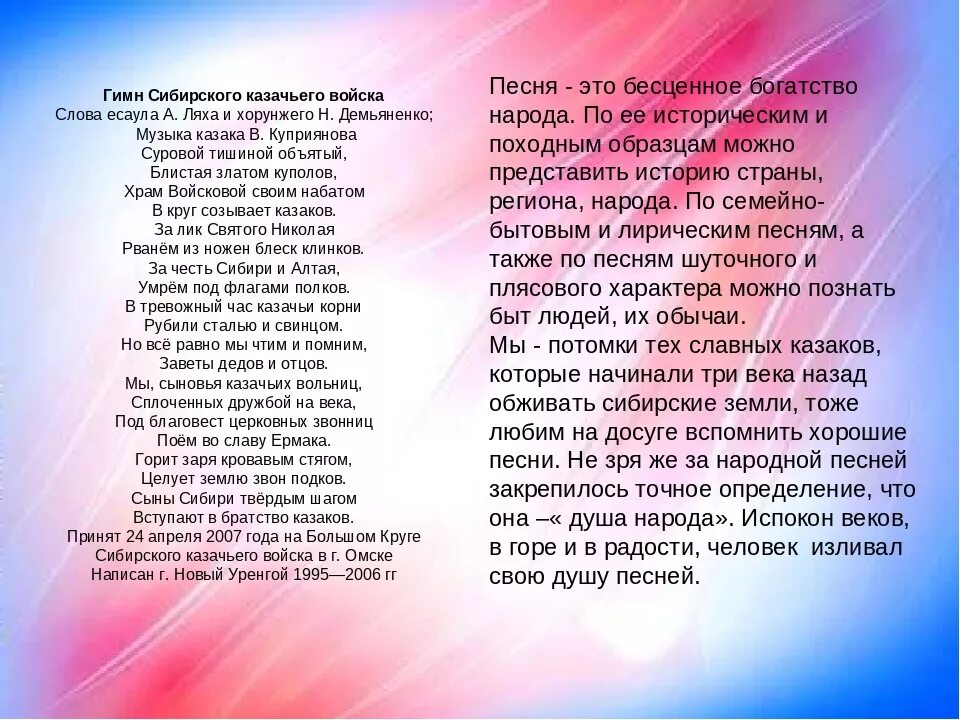 Гимн Сибирского казачьего войска
Слова есаула А. Ляха и хорунжего Н. Демьяненко;
Музыка казака В. Куприянова
Суровой тишиной объятый,
Блистая златом куполов,
Храм Войсковой своим набатом
В круг созывает казаков.
За лик Святого Николая
Рванём из ножен блеск клинков.
За честь Сибири и Алтая,
Умрём под флагами полков.
В тревожный час казачьи корни
Рубили сталью и свинцом.
Но всё равно мы чтим и помним,
Заветы дедов и отцов.
Мы, сыновья казачьих вольниц,
Сплоченных дружбой на века,
Под благовест церковных звонниц
Поём во славу Ермака.
Горит заря кровавым стягом,
Целует землю звон подков.
Сыны Сибири твёрдым шагом
Вступают в братство казаков.
Принят 24 апреля 2007 года на Большом Круге
Сибирского казачьего войска в г. Омске
Написан г. Новый Уренгой 1995—2006 гг

Песня - это бесценное богатство народа. По ее историческим и походным образцам можно представить историю страны, региона, народа. По семейно-бытовым и лирическим песням, а также по песням шуточного и плясового характера можно познать быт людей, их обычаи.
Мы - потомки тех славных казаков, которые начинали три века назад обживать сибирские земли, тоже любим на досуге вспомнить хорошие песни. Не зря же за народной песней закрепилось точное определение, что она –« душа народа». Испокон веков, в горе и в радости, человек изливал свою душу песней.